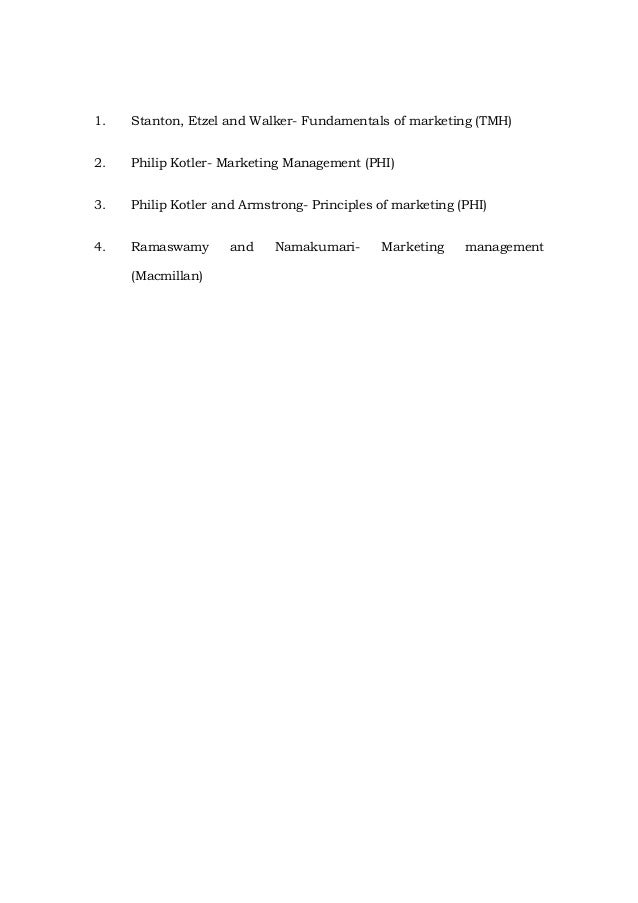 1. Stanton, Etzel and Walker- Fundamentals of marketing (TMH)

2. Philip Kotler- Marketing Management (PHI)

3. Philip Kotler and Armstrong- Principles of marketing (PHI)

4. Ramaswamy and Namakumari- Marketing management (Macmillan)